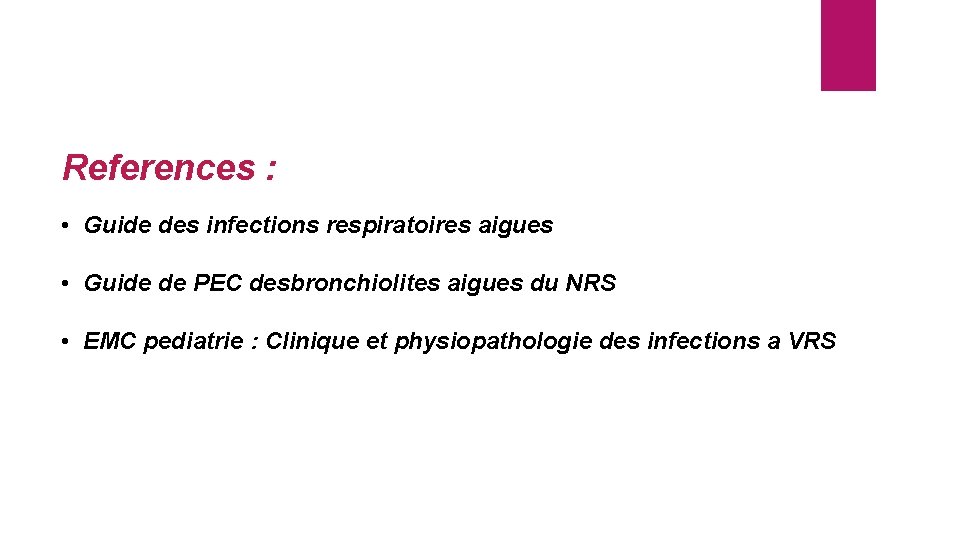 References :

• Guide des infections respiratoires aigues

• Guide de PEC desbronchiolites aigues du NRS

• EMC pediatrie : Clinique et physiopathologie des infections a VRS